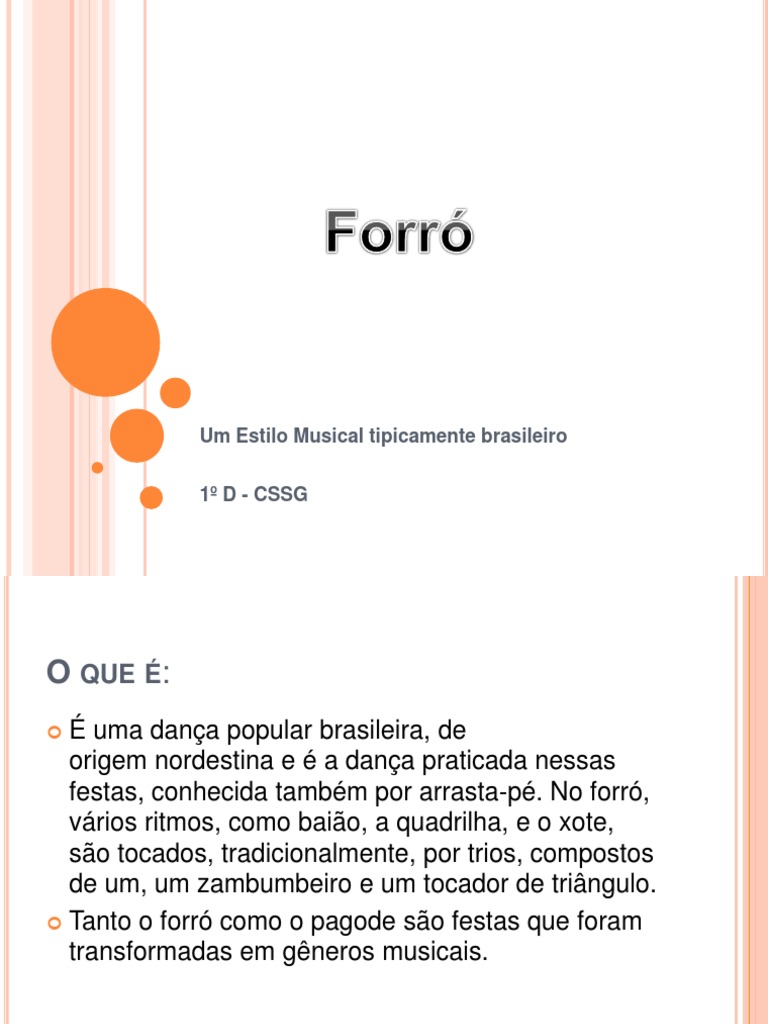 Forró

Um Estilo Musical tipicamente brasileiro

1º D - CSSG

O QUE É:

É uma dança popular brasileira, de origem nordestina e é a dança praticada nessas festas, conhecida também por arrasta-pé. No forró, vários ritmos, como baião, a quadrilha, e o xote, são tocados, tradicionalmente, por trios, compostos de um, um zambumbeiro e um tocador de triângulo.

Tanto o forró como o pagode são festas que foram transformadas em gêneros musicais.